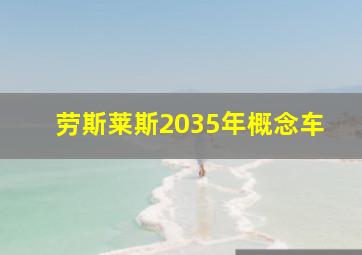 劳斯莱斯2035年概念车